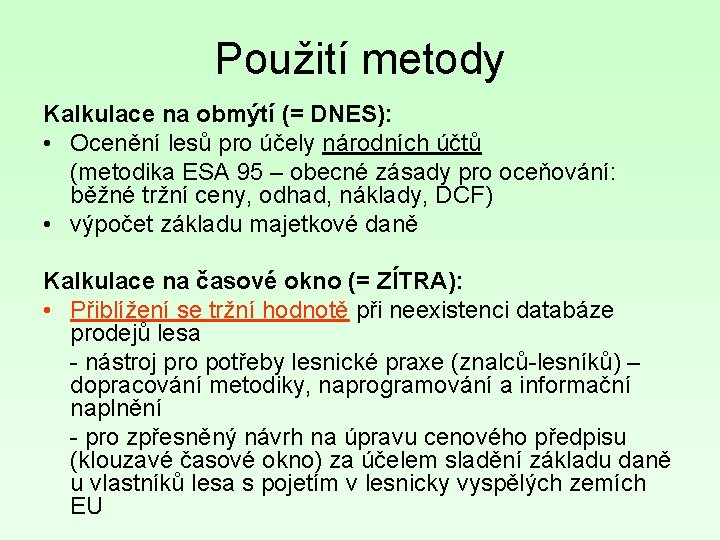 Použití metody

Kalkulace na obmýtí (= DNES):

• Ocenění lesů pro účely národních účtů
(metodika ESA 95 – obecné zásady pro oceňování: běžné tržní ceny, odhad, náklady, DCF)

• výpočet základu majetkové daně

Kalkulace na časové okno (= ZÍTRA):

• Přiblížení se tržní hodnotě při neexistenci databáze prodejů lesa

- nástroj pro potřeby lesnické praxe (znalců-lesníků) – dopracování metodiky, naprogramování a informační naplnění

- pro zpřesněný návrh na úpravu cenového předpisu (klouzavé časové okno) za účelem sladění základu daně u vlastníků lesa s pojetím v lesnicky vyspělých zemích EU